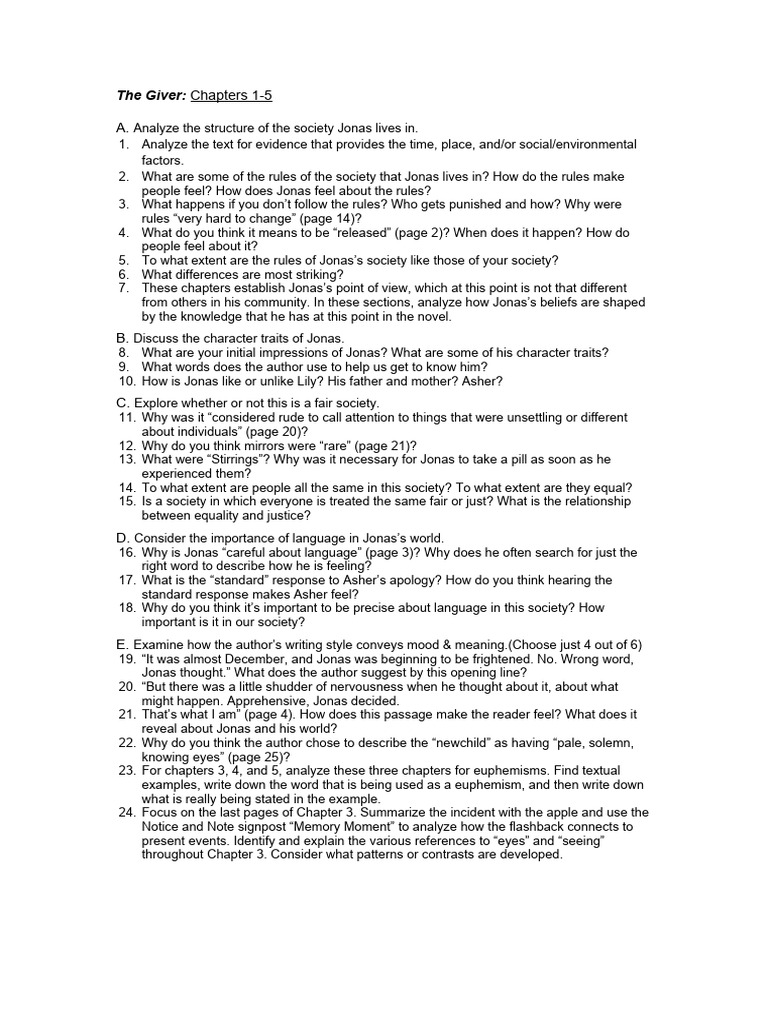 The Giver: Chapters 1-5

A. Analyze the structure of the society Jonas lives in.
1. Analyze the text for evidence that provides the time, place, and/or social/environmental factors.
2. What are some of the rules of the society that Jonas lives in? How do the rules make people feel? How does Jonas feel about the rules?
3. What happens if you don't follow the rules? Who gets punished and how? Why were rules "very hard to change" (page 14)?
4. What do you think it means to be "released" (page 2)? When does it happen? How do people feel about it?
5. To what extent are the rules of Jonas's society like those of your society?
6. What differences are most striking?
7. These chapters establish Jonas's point of view, which at this point is not that different from others in his community. In these sections, analyze how Jonas's beliefs are shaped by the knowledge that he has at this point in the novel.

B. Discuss the character traits of Jonas.
8. What are your initial impressions of Jonas? What are some of his character traits?
9. What words does the author use to help us get to know him?
10. How is Jonas like or unlike Lily? His father and mother? Asher?

C. Explore whether or not this is a fair society.
11. Why was it "considered rude to call attention to things that were unsettling or different about individuals" (page 20)?
12. Why do you think mirrors were "rare" (page 21)?
13. What were "Stirrings"? Why was it necessary for Jonas to take a pill as soon as he experienced them?
14. To what extent are people all the same in this society? To what extent are they equal?
15. Is a society in which everyone is treated the same fair or just? What is the relationship between equality and justice?

D. Consider the importance of language in Jonas's world.
16. Why is Jonas "careful about language" (page 3)? Why does he often search for just the right word to describe how he is feeling?
17. What is the "standard" response to Asher's apology? How do you think hearing the standard response makes Asher feel?
18. Why do you think it's important to be precise about language in this society? How important is it in our society?

E. Examine how the author's writing style conveys mood & meaning.(Choose just 4 out of 6)
19. "It was almost December, and Jonas was beginning to be frightened. No. Wrong word, Jonas thought." What does the author suggest by this opening line?
20. "But there was a little shudder of nervousness when he thought about it, about what might happen. Apprehensive, Jonas decided.
21. That's what I am" (page 4). How does this passage make the reader feel? What does it reveal about Jonas and his world?
22. Why do you think the author chose to describe the "newchild" as having "pale, solemn, knowing eyes" (page 25)?
23. For chapters 3, 4, and 5, analyze these three chapters for euphemisms. Find textual examples, write down the word that is being used as a euphemism, and then write down what is really being stated in the example.
24. Focus on the last pages of Chapter 3. Summarize the incident with the apple and use the Notice and Note signpost "Memory Moment" to analyze how the flashback connects to present events. Identify and explain the various references to "eyes" and "seeing" throughout Chapter 3. Consider what patterns or contrasts are developed.